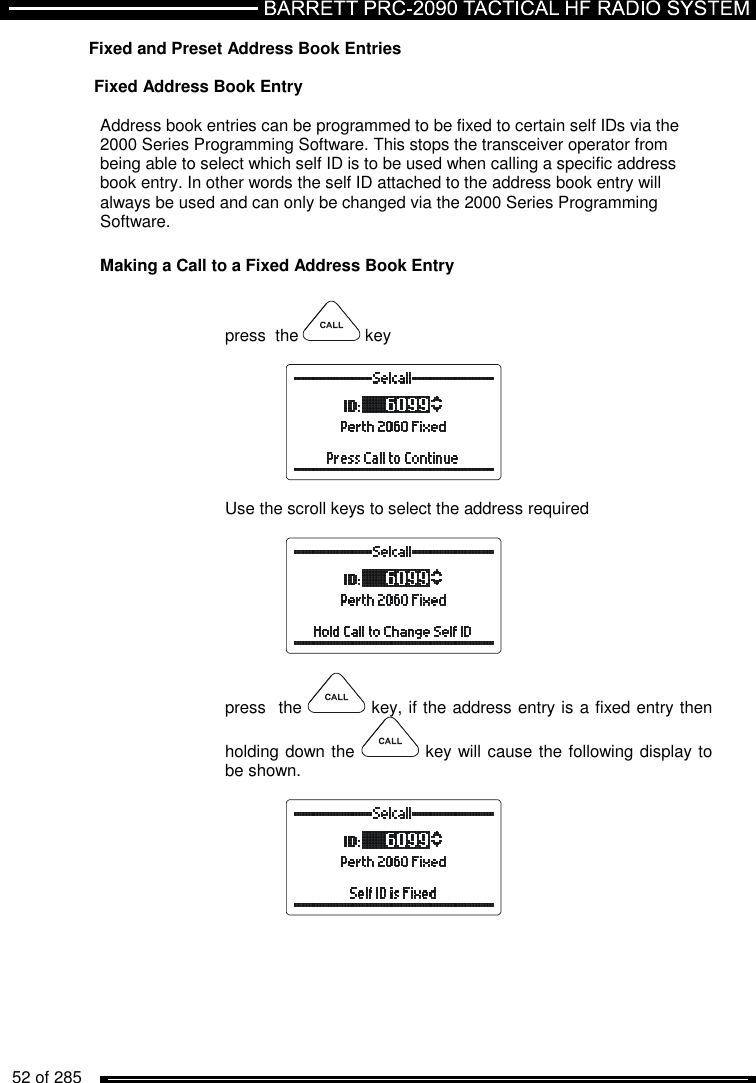 BARRETT PRC-2090 TACTICAL HF RADIO SYSTEM

Fixed and Preset Address Book Entries

Fixed Address Book Entry

Address book entries can be programmed to be fixed to certain self IDs via the 2000 Series Programming Software. This stops the transceiver operator from being able to select which self ID is to be used when calling a specific address book entry. In other words the self ID attached to the address book entry will always be used and can only be changed via the 2000 Series Programming Software.

Making a Call to a Fixed Address Book Entry

press the CALL key

Selcall
ID: 6099
Perth 2060 Fixed
Press Call to Continue

Use the scroll keys to select the address required

Selcall
ID: 6099
Perth 2060 Fixed
Hold Call to Change Self ID

press the CALL key, if the address entry is a fixed entry then holding down the CALL key will cause the following display to be shown.

Selcall
ID: 6099
Perth 2060 Fixed
Self ID is Fixed

52 of 285